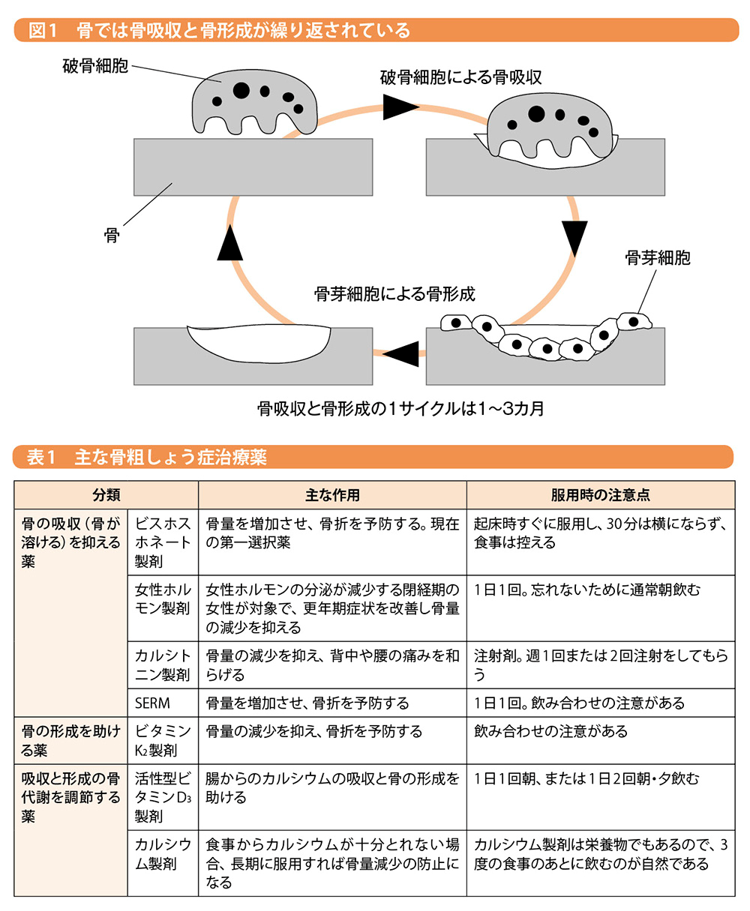 図1　骨では骨吸収と骨形成が繰り返されている

破骨細胞

破骨細胞による骨吸収

骨

骨芽細胞

骨芽細胞による骨形成

骨吸収と骨形成の1サイクルは1～3カ月

表1　主な骨粗しょう症治療薬

| 分類 | | 主な作用 | 服用時の注意点 |
|---|---|---|---|
| 骨の吸収（骨が溶ける）を抑える薬 | ビスホスホネート製剤 | 骨量を増加させ、骨折を予防する。現在の第一選択薬 | 起床時すぐに服用し、30分は横にならず、食事は控える |
| | 女性ホルモン製剤 | 女性ホルモンの分泌が減少する閉経期の女性が対象で、更年期症状を改善し骨量の減少を抑える | 1日1回。忘れないために通常朝飲む |
| | カルシトニン製剤 | 骨量の減少を抑え、背中や腰の痛みを和らげる | 注射剤。週1回または2回注射をしてもらう |
| | SERM | 骨量を増加させ、骨折を予防する | 1日1回。飲み合わせの注意がある |
| 骨の形成を助ける薬 | ビタミン$K_2$製剤 | 骨量の減少を抑え、骨折を予防する | 飲み合わせの注意がある |
| 吸収と形成の骨代謝を調節する薬 | 活性型ビタミン$D_3$製剤 | 腸からのカルシウムの吸収と骨の形成を助ける | 1日1回朝、または1日2回朝・夕飲む |
| | カルシウム製剤 | 食事からカルシウムが十分とれない場合、長期に服用すれば骨量減少の防止になる | カルシウム製剤は栄養物でもあるので、3度の食事のあとに飲むのが自然である |